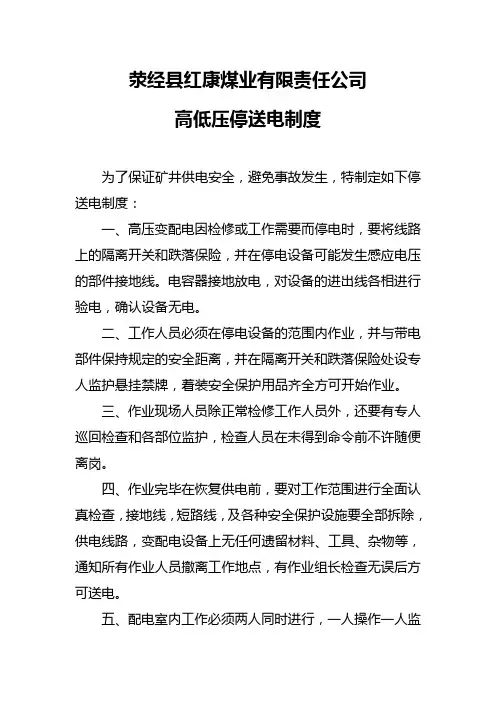 荥经县红康煤业有限责任公司

高低压停送电制度

为了保证矿井供电安全，避免事故发生，特制定如下停送电制度：

一、高压变配电因检修或工作需要而停电时，要将线路上的隔离开关和跌落保险，并在停电设备可能发生感应电压的部件接地线。电容器接地放电，对设备的进出线各相进行验电，确认设备无电。

二、工作人员必须在停电设备的范围内作业，并与带电部件保持规定的安全距离，并在隔离开关和跌落保险处设专人监护悬挂禁牌，着装安全保护用品齐全方可开始作业。

三、作业现场人员除正常检修工作人员外，还要有专人巡回检查和各部位监护，检查人员在未得到命令前不许随便离岗。

四、作业完毕在恢复供电前，要对工作范围进行全面认真检查，接地线，短路线，及各种安全保护设施要全部拆除，供电线路，变配电设备上无任何遗留材料、工具、杂物等，通知所有作业人员撤离工作地点，有作业组长检查无误后方可送电。

五、配电室内工作必须两人同时进行，一人操作一人监